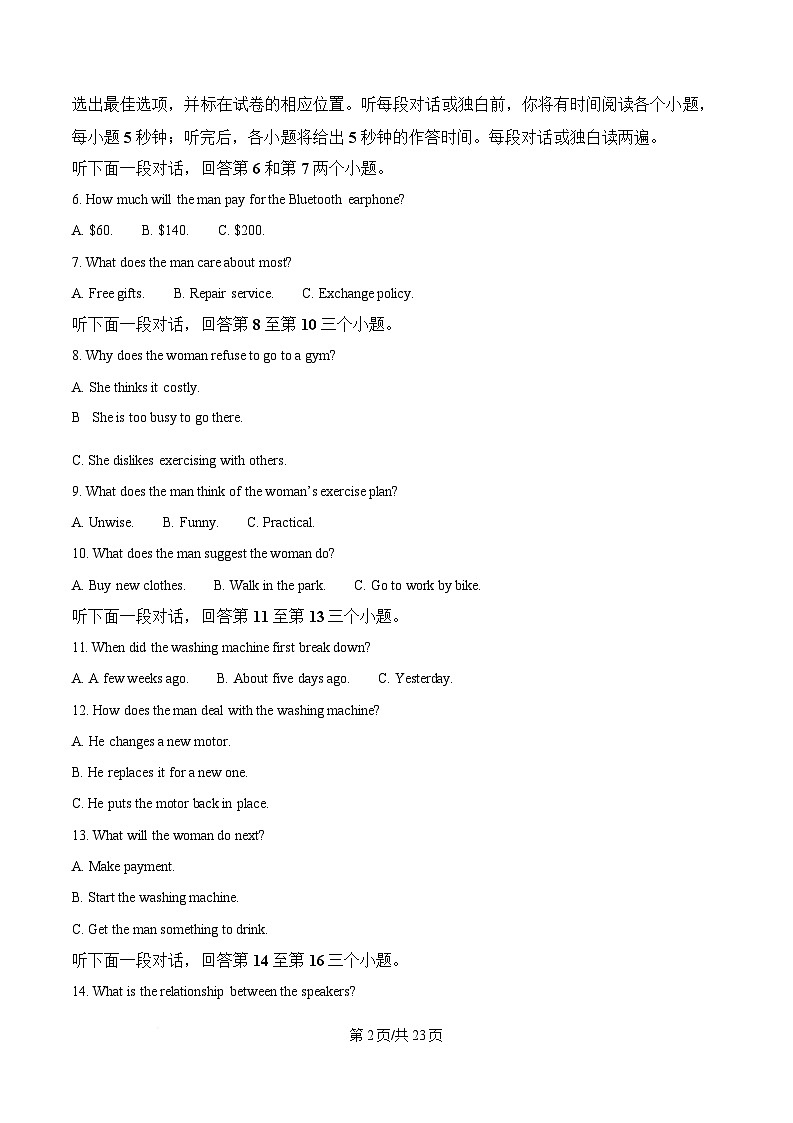 选出最佳选项，并标在试卷的相应位置。听每段对话或独白前，你将有时间阅读各个小题，每小题 5 秒钟；听完后，各小题将给出 5 秒钟的作答时间。每段对话或独白读两遍。

听下面一段对话，回答第 6 和第 7 两个小题。

6. How much will the man pay for the Bluetooth earphone?

A. $60. B. $140. C. $200.

7. What does the man care about most?

A. Free gifts. B. Repair service. C. Exchange policy.

听下面一段对话，回答第 8 至第 10 三个小题。

8. Why does the woman refuse to go to a gym?

A. She thinks it costly.

B She is too busy to go there.

C. She dislikes exercising with others.

9. What does the man think of the woman's exercise plan?

A. Unwise. B. Funny. C. Practical.

10. What does the man suggest the woman do?

A. Buy new clothes. B. Walk in the park. C. Go to work by bike.

听下面一段对话，回答第 11 至第 13 三个小题。

11. When did the washing machine first break down?

A. A few weeks ago. B. About five days ago. C. Yesterday.

12. How does the man deal with the washing machine?

A. He changes a new motor.

B. He replaces it for a new one.

C. He puts the motor back in place.

13. What will the woman do next?

A. Make payment.

B. Start the washing machine.

C. Get the man something to drink.

听下面一段对话，回答第 14 至第 16 三个小题。

14. What is the relationship between the speakers?

第 2 页/共 23 页